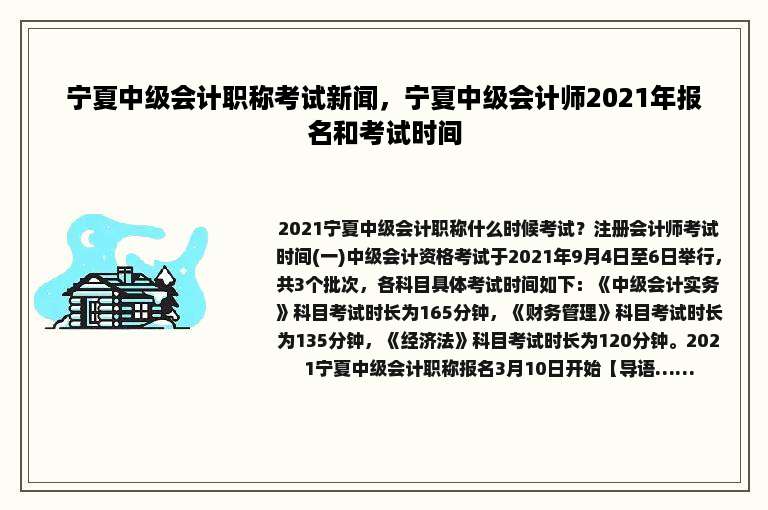 宁夏中级会计职称考试新闻，宁夏中级会计师2021年报名和考试时间

2021宁夏中级会计职称什么时候考试？注册会计师考试时间(一)中级会计资格考试于2021年9月4日至6日举行，共3个批次，各科目具体考试时间如下：《中级会计实务》科目考试时长为165分钟，《财务管理》科目考试时长为135分钟，《经济法》科目考试时长为120分钟。2021宁夏中级会计职称报名3月10日开始【导语......